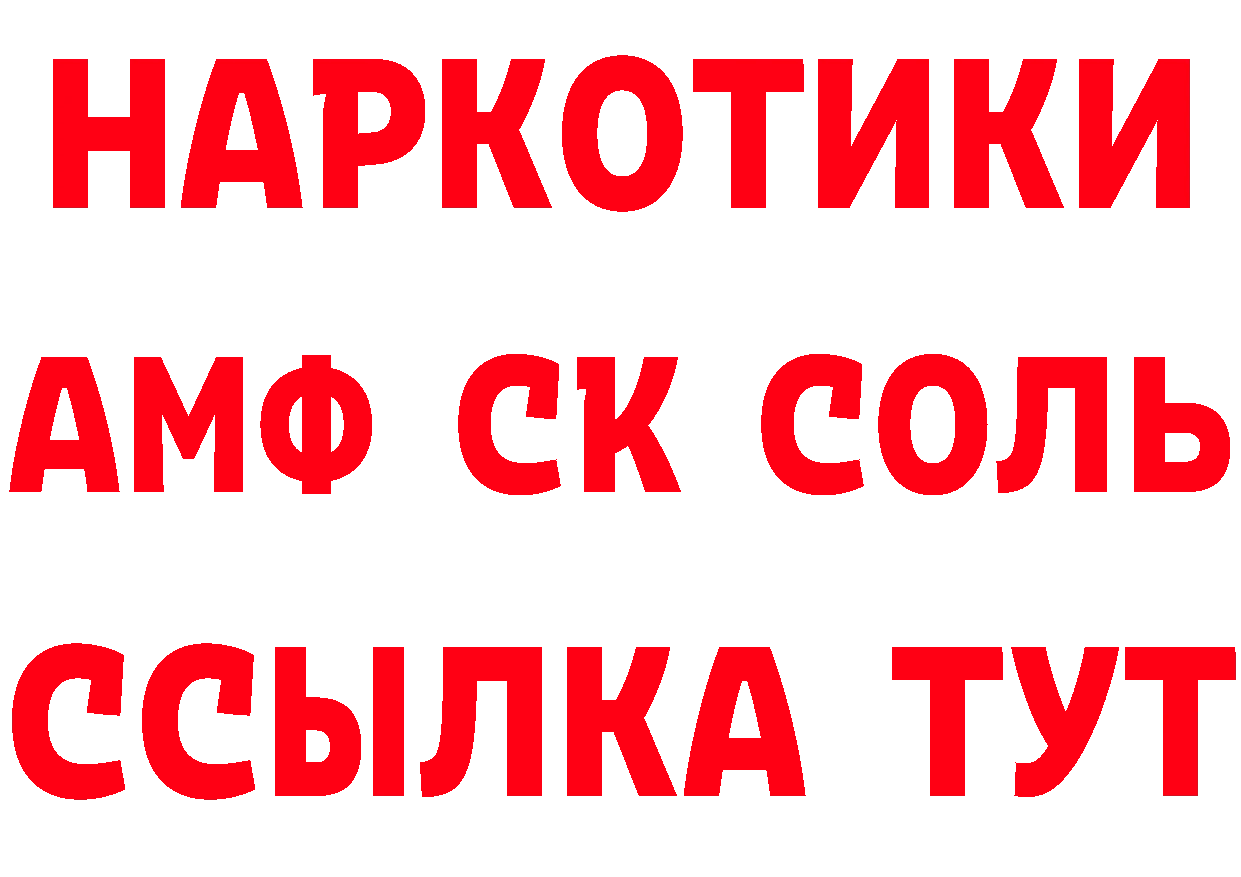 НАРКОТИКИ
АМФ СК СОЛЬ
ССЫЛКА ТУТ